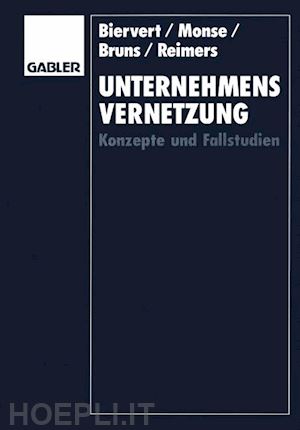 GABLER

Biervert / Monse / Bruns / Reimers

UNTERNEHMENS VERNETZUNG

Konzepte und Fallstudien

HOEPLI.IT